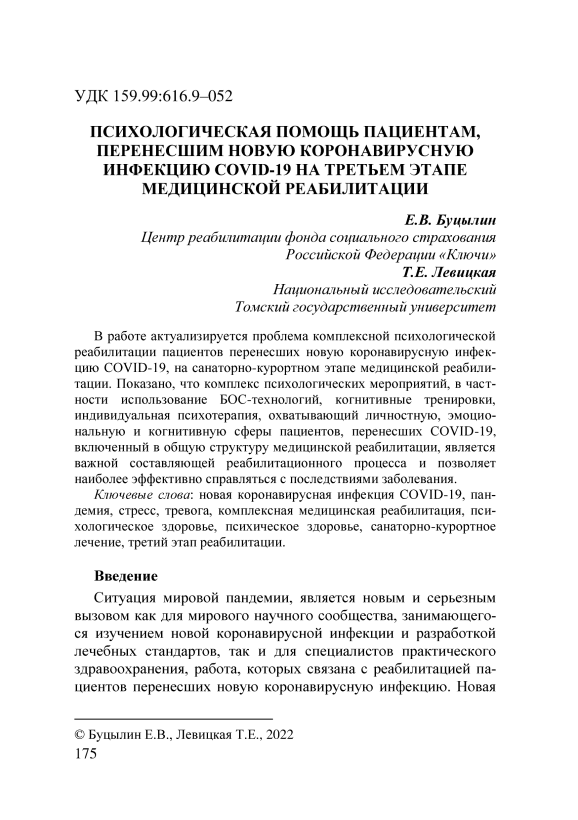 УДК 159.99:616.9–052

ПСИХОЛОГИЧЕСКАЯ ПОМОЩЬ ПАЦИЕНТАМ, ПЕРЕНЕСШИМ НОВУЮ КОРОНАВИРУСНУЮ ИНФЕКЦИЮ COVID-19 НА ТРЕТЬЕМ ЭТАПЕ МЕДИЦИНСКОЙ РЕАБИЛИТАЦИИ

Е.В. Буцылин
Центр реабилитации фонда социального страхования Российской Федерации «Ключи»
Т.Е. Левицкая
Национальный исследовательский Томский государственный университет

В работе актуализируется проблема комплексной психологической реабилитации пациентов перенесших новую коронавирусную инфекцию COVID-19, на санаторно-курортном этапе медицинской реабилитации. Показано, что комплекс психологических мероприятий, в частности использование БОС-технологий, когнитивные тренировки, индивидуальная психотерапия, охватывающий личностную, эмоциональную и когнитивную сферы пациентов, перенесших COVID-19, включенный в общую структуру медицинской реабилитации, является важной составляющей реабилитационного процесса и позволяет наиболее эффективно справляться с последствиями заболевания.

Ключевые слова: новая коронавирусная инфекция COVID-19, пандемия, стресс, тревога, комплексная медицинская реабилитация, психологическое здоровье, психическое здоровье, санаторно-курортное лечение, третий этап реабилитации.

Введение

Ситуация мировой пандемии, является новым и серьезным вызовом как для мирового научного сообщества, занимающегося изучением новой коронавирусной инфекции и разработкой лечебных стандартов, так и для специалистов практического здравоохранения, работа, которых связана с реабилитацией пациентов перенесших новую коронавирусную инфекцию. Новая

© Буцылин Е.В., Левицкая Т.Е., 2022
175